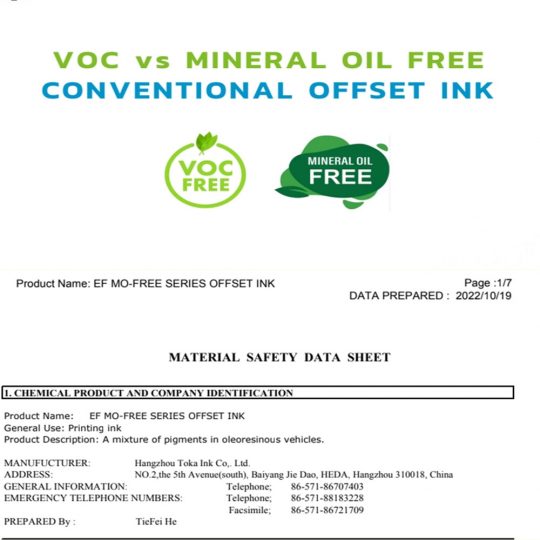 VOC vs MINERAL OIL FREE
CONVENTIONAL OFFSET INK

VOC FREE

MINERAL OIL FREE

Product Name: EF MO-FREE SERIES OFFSET INK

Page :1/7
DATA PREPARED : 2022/10/19

MATERIAL SAFETY DATA SHEET

I. CHEMICAL PRODUCT AND COMPANY IDENTIFICATION

Product Name: EF MO-FREE SERIES OFFSET INK
General Use: Printing ink
Product Description: A mixture of pigments in oleoresinous vehicles.

MANUFUCTURER: Hangzhou Toka Ink Co,. Ltd.
ADDRESS: NO.2,the 5th Avenue(south), Baiyang Jie Dao, HEDA, Hangzhou 310018, China
GENERAL INFORMATION: Telephone; 86-571-86707403
EMERGENCY TELEPHONE NUMBERS: Telephone; 86-571-88183228
Facsimile; 86-571-86721709
PREPARED By : TieFei He